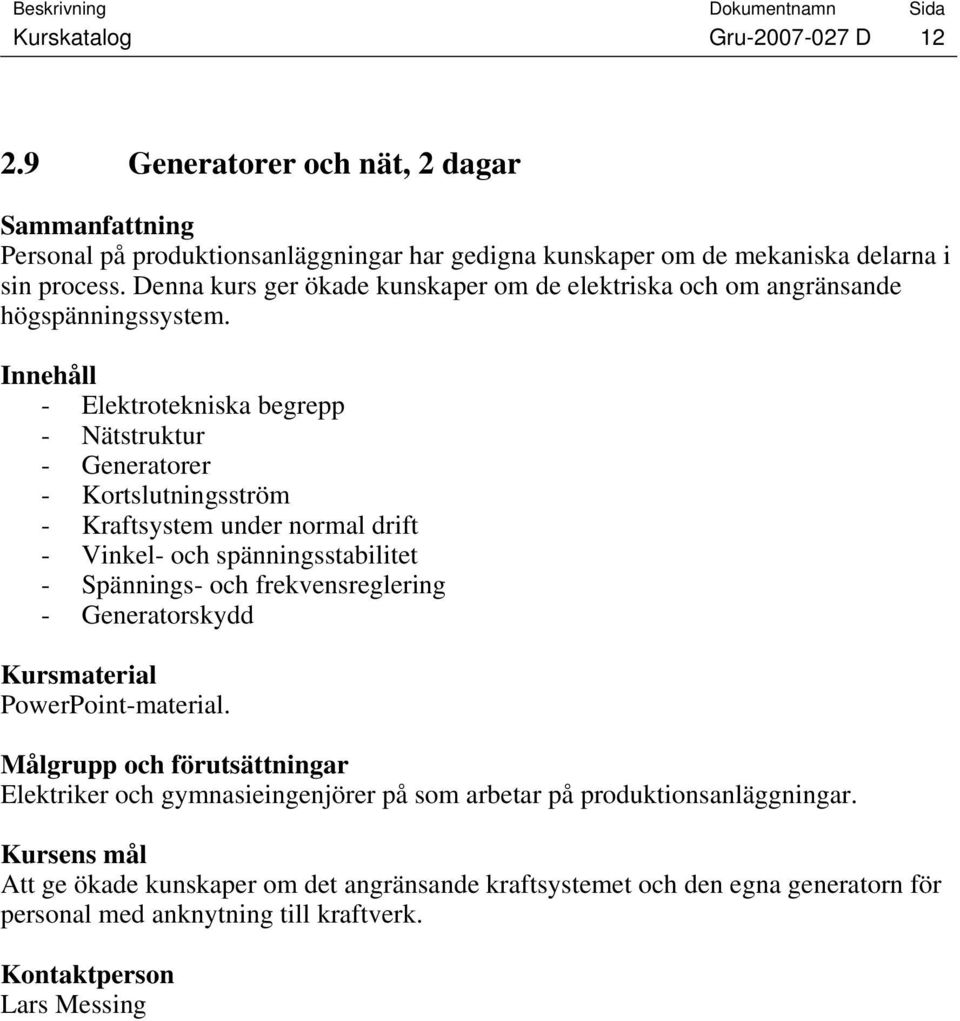 Beskrivning Dokumentnamn Sida
Kurskatalog Gru-2007-027 D 12

2.9 Generatorer och nät, 2 dagar

Sammanfattning
Personal på produktionsanläggningar har gedigna kunskaper om de mekaniska delarna i sin process. Denna kurs ger ökade kunskaper om de elektriska och om angränsande högspänningssystem.

Innehåll
- Elektrotekniska begrepp
- Nätstruktur
- Generatorer
- Kortslutningsström
- Kraftsystem under normal drift
- Vinkel- och spänningsstabilitet
- Spännings- och frekvensreglering
- Generatorskydd

Kursmaterial
PowerPoint-material.

Målgrupp och förutsättningar
Elektriker och gymnasieingenjörer på som arbetar på produktionsanläggningar.

Kursens mål
Att ge ökade kunskaper om det angränsande kraftsystemet och den egna generatorn för personal med anknytning till kraftverk.

Kontaktperson
Lars Messing